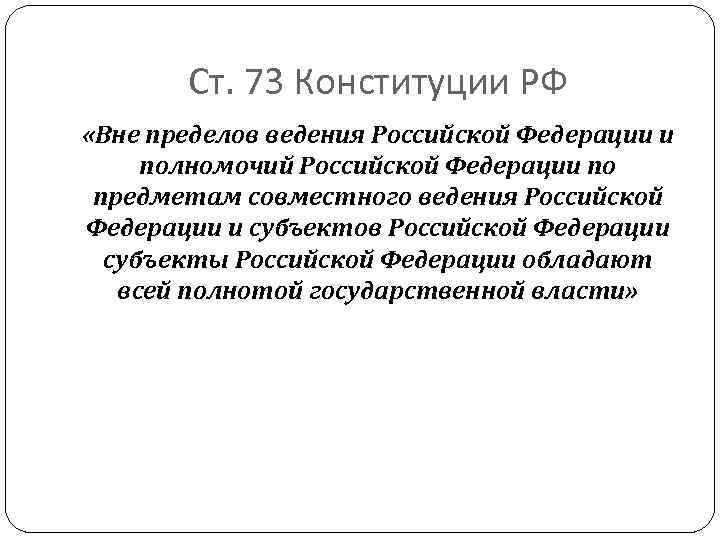 Ст. 73 Конституции РФ

«Вне пределов ведения Российской Федерации и полномочий Российской Федерации по предметам совместного ведения Российской Федерации и субъектов Российской Федерации субъекты Российской Федерации обладают всей полнотой государственной власти»